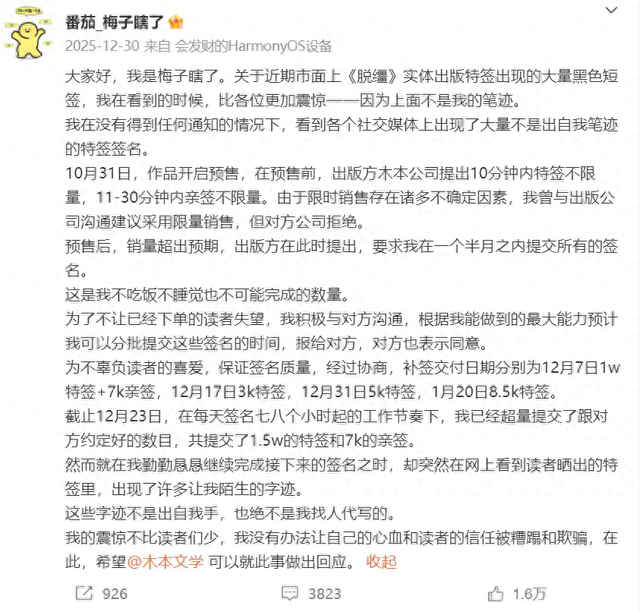 番茄_梅子瞎了

2025-12-30 来自 会发财的HarmonyOS设备

大家好，我是梅子瞎了。关于近期市面上《脱缰》实体出版特签出现的大量黑色短签，我在看到的时候，比各位更加震惊——因为上面不是我的笔迹。

我在没有得到任何通知的情况下，看到各个社交媒体上出现了大量不是出自我笔迹的特签签名。

10月31日，作品开启预售，在预售前，出版方木本公司提出10分钟内特签不限量，11-30分钟内亲签不限量。由于限时销售存在诸多不确定因素，我曾与出版公司沟通建议采用限量销售，但对方公司拒绝。

预售后，销量超出预期，出版方在此时提出，要求我在一个半月之内提交所有的签名。

这是我不吃饭不睡觉也不可能完成的数量。

为了不让已经下单的读者失望，我积极与对方沟通，根据我能做到的最大能力预计我可以分批提交这些签名的时间，报给对方，对方也表示同意。

为不辜负读者的喜爱，保证签名质量，经过协商，补签交付日期分别为12月7日1w特签+7k亲签，12月17日3k特签，12月31日5k特签，1月20日8.5k特签。

截止12月23日，在每天签名七八个小时起的工作节奏下，我已经超量提交了跟对方约定好的数目，共提交了1.5w的特签和7k的亲签。

然而就在我勤勤恳恳继续完成接下来的签名之时，却突然在网上看到读者晒出的特签里，出现了许多让我陌生的字迹。

这些字迹不是出自我手，也绝不是我找人代写的。

我的震惊不比读者们少，我没有办法让自己的心血和读者的信任被糟蹋和欺骗，在此，希望@木本文学 可以就此事做出回应。 收起

926 3823 1.6万